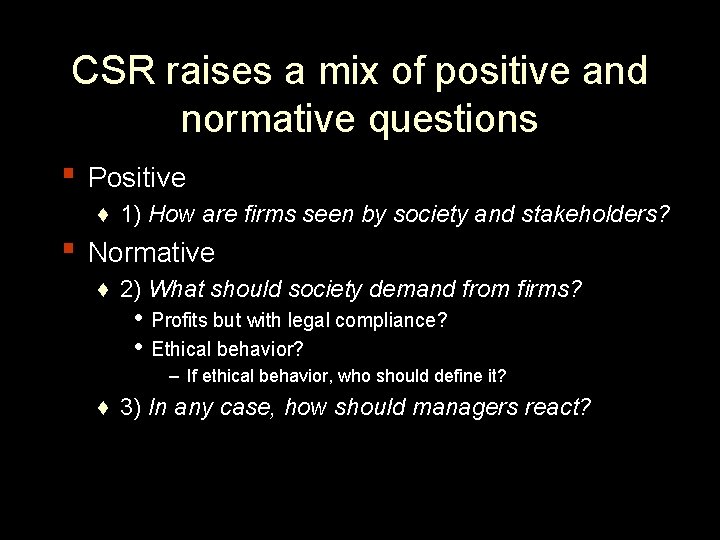 CSR raises a mix of positive and normative questions

Positive
1) How are firms seen by society and stakeholders?

Normative
2) What should society demand from firms?
Profits but with legal compliance?
Ethical behavior?
– If ethical behavior, who should define it?
3) In any case, how should managers react?